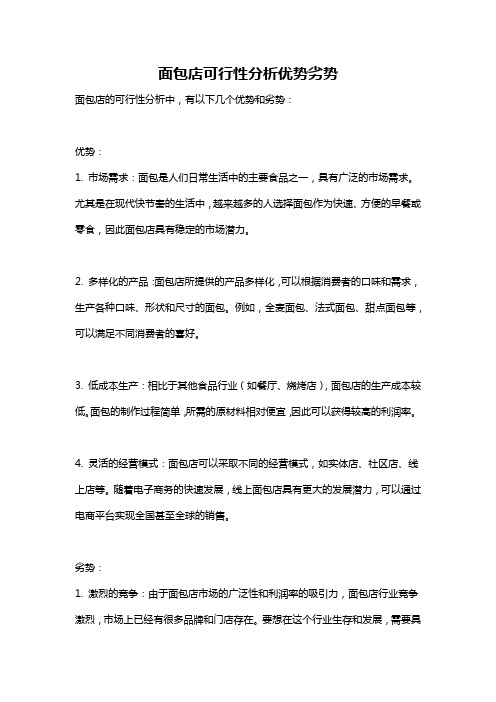 面包店可行性分析优势劣势

面包店的可行性分析中，有以下几个优势和劣势：

优势：

1. 市场需求：面包是人们日常生活中的主要食品之一，具有广泛的市场需求。尤其是在现代快节奏的生活中，越来越多的人选择面包作为快速、方便的早餐或零食，因此面包店具有稳定的市场潜力。

2. 多样化的产品：面包店所提供的产品多样化，可以根据消费者的口味和需求，生产各种口味、形状和尺寸的面包。例如，全麦面包、法式面包、甜点面包等，可以满足不同消费者的喜好。

3. 低成本生产：相比于其他食品行业（如餐厅、烧烤店），面包店的生产成本较低。面包的制作过程简单，所需的原材料相对便宜，因此可以获得较高的利润率。

4. 灵活的经营模式：面包店可以采取不同的经营模式，如实体店、社区店、线上店等。随着电子商务的快速发展，线上面包店具有更大的发展潜力，可以通过电商平台实现全国甚至全球的销售。

劣势：

1. 激烈的竞争：由于面包店市场的广泛性和利润率的吸引力，面包店行业竞争激烈，市场上已经有很多品牌和门店存在。要想在这个行业生存和发展，需要具